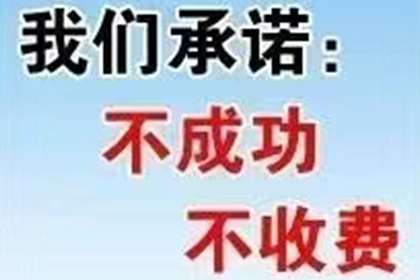 我们承诺：

不成功

不收费